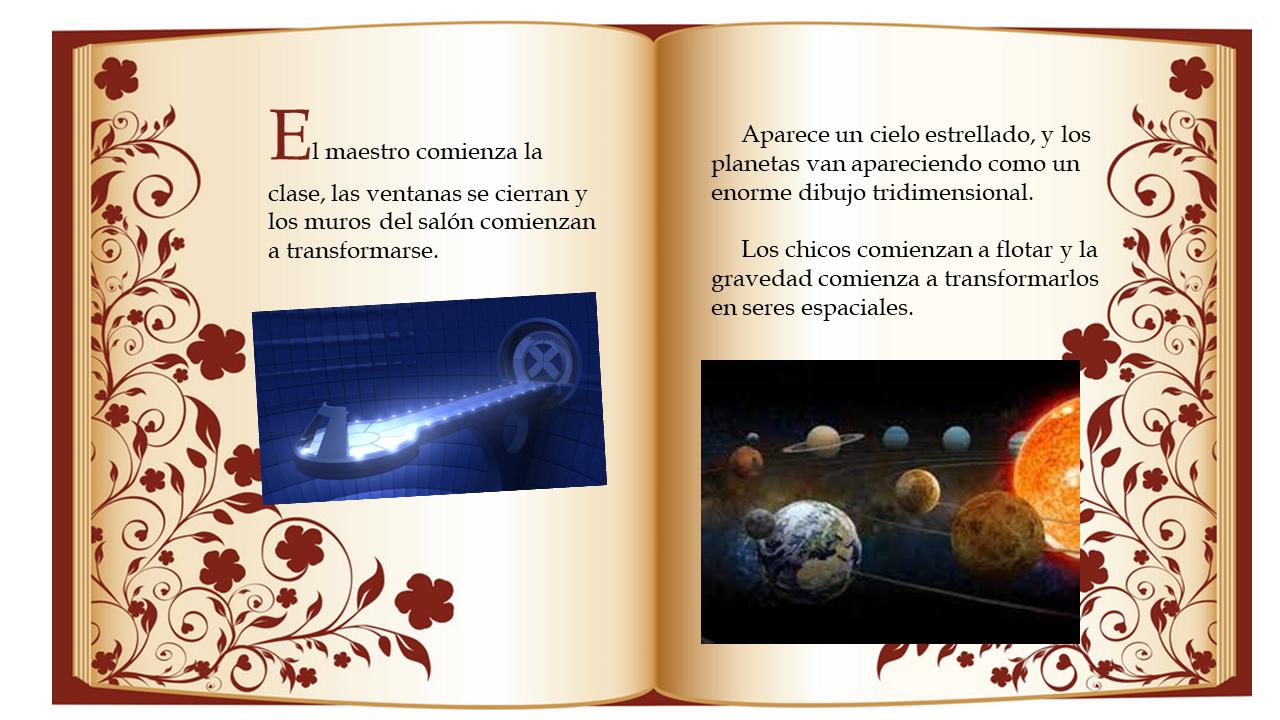 El maestro comienza la clase, las ventanas se cierran y los muros del salón comienzan a transformarse.

Aparece un cielo estrellado, y los planetas van apareciendo como un enorme dibujo tridimensional.

Los chicos comienzan a flotar y la gravedad comienza a transformarlos en seres espaciales.